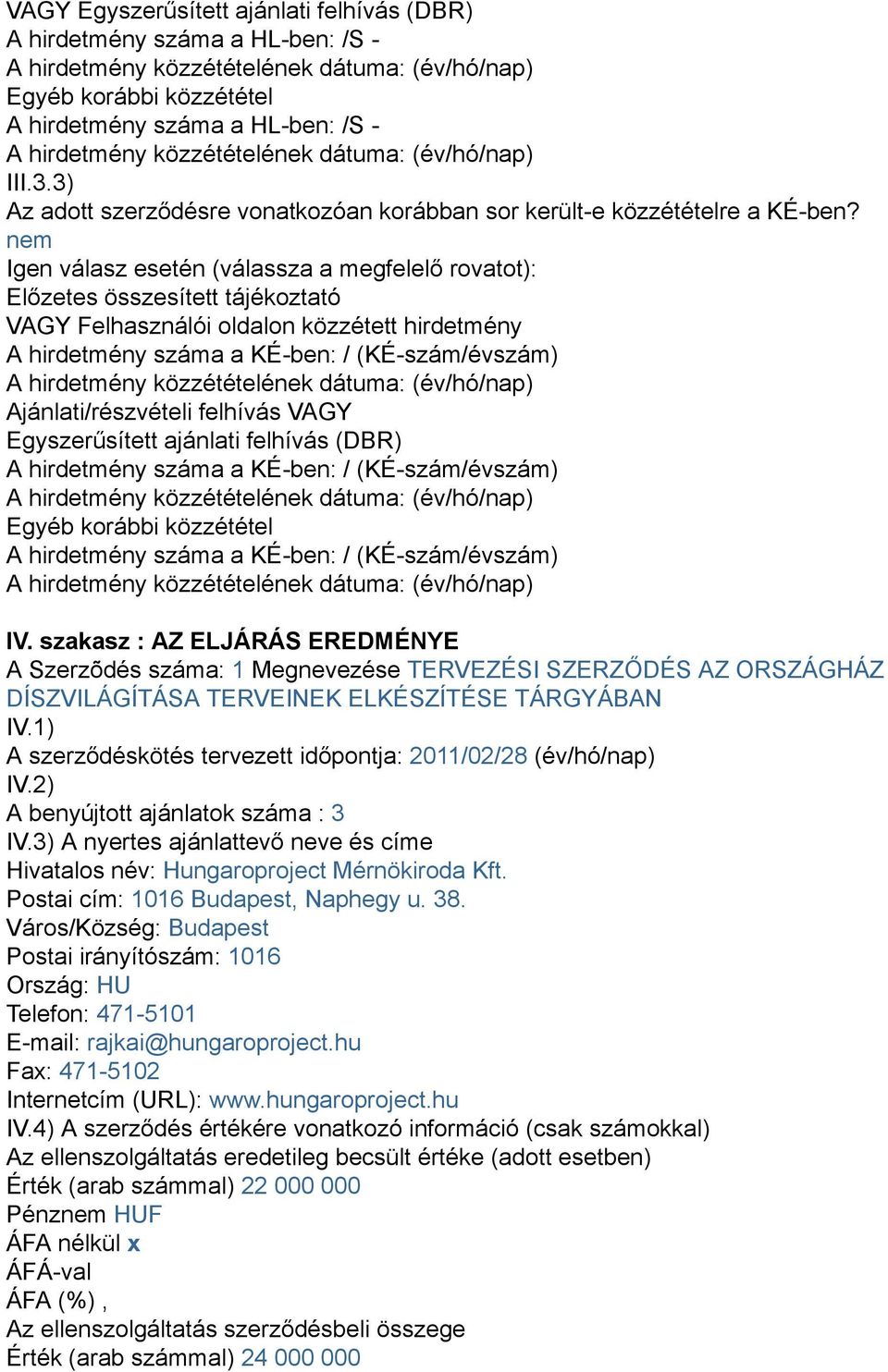 VAGY Egyszerűsített ajánlati felhívás (DBR)
A hirdetmény száma a HL-ben: /S -
A hirdetmény közzétételének dátuma: (év/hó/nap)
Egyéb korábbi közzététel
A hirdetmény száma a HL-ben: /S -
A hirdetmény közzétételének dátuma: (év/hó/nap)
III.3.3)
Az adott szerződésre vonatkozóan korábban sor került-e közzétételre a KÉ-ben?
nem
Igen válasz esetén (válassza a megfelelő rovatot):
Előzetes összesített tájékoztató
VAGY Felhasználói oldalon közzétett hirdetmény
A hirdetmény száma a KÉ-ben: / (KÉ-szám/évszám)
A hirdetmény közzétételének dátuma: (év/hó/nap)
Ajánlati/részvételi felhívás VAGY
Egyszerűsített ajánlati felhívás (DBR)
A hirdetmény száma a KÉ-ben: / (KÉ-szám/évszám)
A hirdetmény közzétételének dátuma: (év/hó/nap)
Egyéb korábbi közzététel
A hirdetmény száma a KÉ-ben: / (KÉ-szám/évszám)
A hirdetmény közzétételének dátuma: (év/hó/nap)

IV. szakasz : AZ ELJÁRÁS EREDMÉNYE
A Szerződés száma: 1 Megnevezése TERVEZÉSI SZERZŐDÉS AZ ORSZÁGHÁZ DÍSZVILÁGÍTÁSA TERVEINEK ELKÉSZÍTÉSE TÁRGYÁBAN
IV.1)
A szerződéskötés tervezett időpontja: 2011/02/28 (év/hó/nap)
IV.2)
A benyújtott ajánlatok száma : 3
IV.3) A nyertes ajánlattevő neve és címe
Hivatalos név: Hungaroproject Mérnökiroda Kft.
Postai cím: 1016 Budapest, Naphegy u. 38.
Város/Község: Budapest
Postai irányítószám: 1016
Ország: HU
Telefon: 471-5101
E-mail: rajkai@hungaroproject.hu
Fax: 471-5102
Internetcím (URL): www.hungaroproject.hu
IV.4) A szerződés értékére vonatkozó információ (csak számokkal)
Az ellenszolgáltatás eredetileg becsült értéke (adott esetben)
Érték (arab számmal) 22 000 000
Pénznem HUF
ÁFA nélkül x
ÁFÁ-val
ÁFA (%) ,
Az ellenszolgáltatás szerződésbeli összege
Érték (arab számmal) 24 000 000